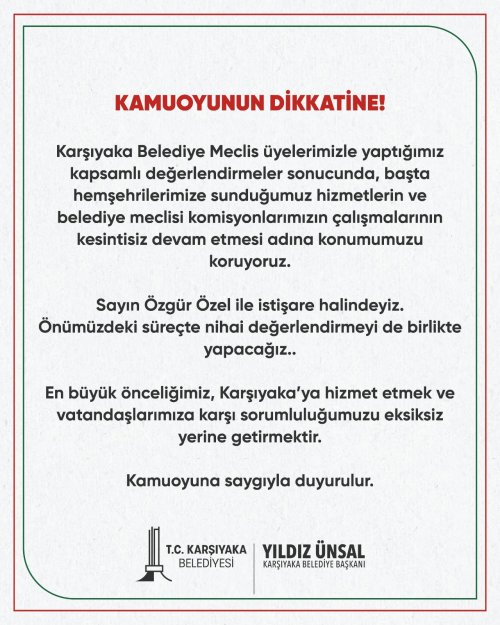 KAMUOYUNUN DİKKATİNE!

Karşıyaka Belediye Meclis üyelerimizle yaptığımız kapsamlı değerlendirmeler sonucunda, başta hemşehrilerimize sunduğumuz hizmetlerin ve belediye meclisi komisyonlarımızın çalışmalarının kesintisiz devam etmesi adına konumumuzu koruyoruz.

Sayın Özgür Özel ile istişare halindeyiz. Önümüzdeki süreçte nihai değerlendirmeyi de birlikte yapacağız..

En büyük önceliğimiz, Karşıyaka'ya hizmet etmek ve vatandaşlarımıza karşı sorumluluğumuzu eksiksiz yerine getirmektir.

Kamuoyuna saygıyla duyurulur.

T.C. KARŞIYAKA
BELEDİYESİ

YILDIZ ÜNSAL
KARŞIYAKA BELEDİYE BAŞKANI